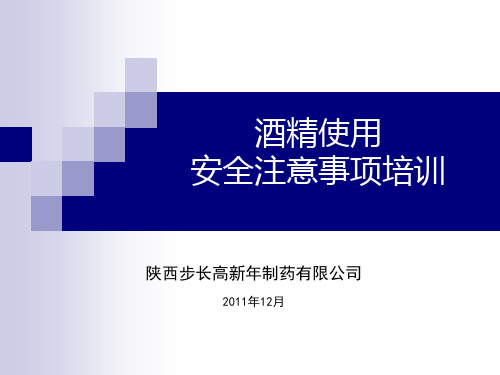 酒精使用
安全注意事项培训

陕西步长高新年制药有限公司

2011年12月